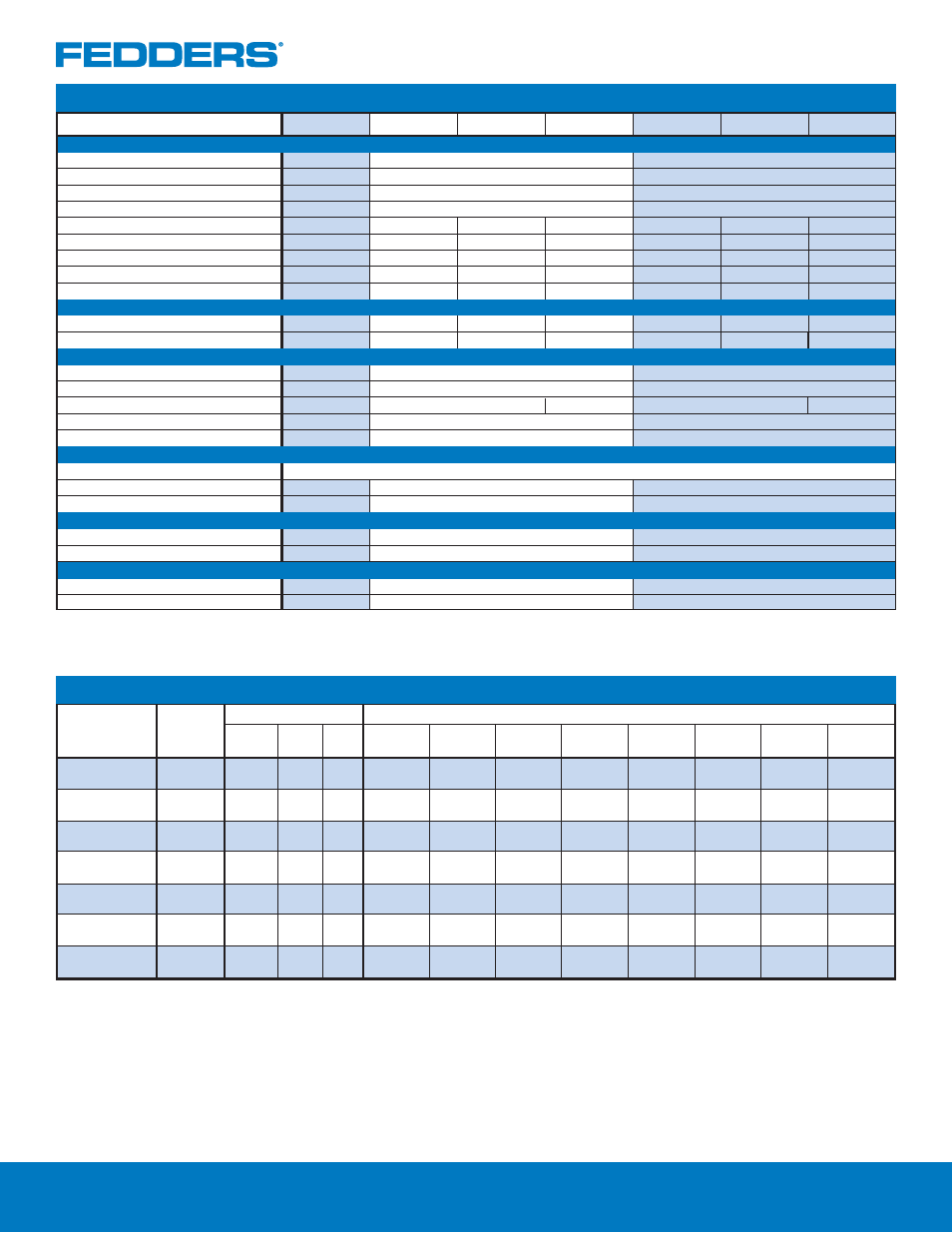 FEDDERS®